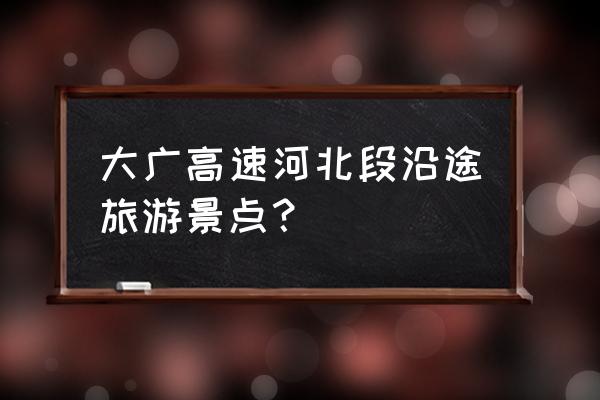 大广高速河北段沿途旅游景点？